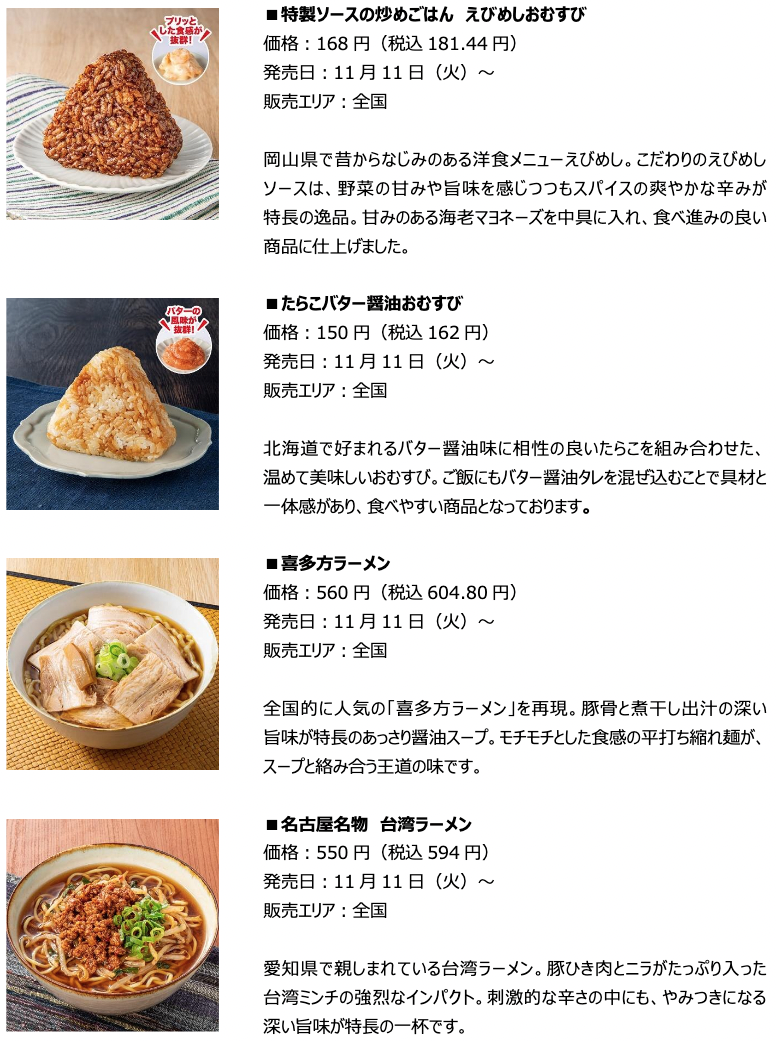 プリッとした食感が抜群!

■特製ソースの炒めごはん えびめしおむすび
価格：168円（税込181.44円）
発売日：11月11日（火）～
販売エリア：全国

岡山県で昔からなじみのある洋食メニューえびめし。こだわりのえびめしソースは、野菜の甘みや旨味を感じつつもスパイスの爽やかな辛みが特長の逸品。甘みのある海老マヨネーズを中具に入れ、食べ進みの良い商品に仕上げました。

バターの風味が抜群!

■たらこバター醤油おむすび
価格：150円（税込162円）
発売日：11月11日（火）～
販売エリア：全国

北海道で好まれるバター醤油味に相性の良いたらこを組み合わせた、温めて美味しいおむすび。ご飯にもバター醤油タレを混ぜ込むことで具材と一体感があり、食べやすい商品となっております。

■喜多方ラーメン
価格：560円（税込604.80円）
発売日：11月11日（火）～
販売エリア：全国

全国的に人気の「喜多方ラーメン」を再現。豚骨と煮干し出汁の深い旨味が特長のあっさり醤油スープ。モチモチとした食感の平打ち縮れ麺が、スープと絡み合う王道の味です。

■名古屋名物 台湾ラーメン
価格：550円（税込594円）
発売日：11月11日（火）～
販売エリア：全国

愛知県で親しまれている台湾ラーメン。豚ひき肉とニラがたっぷり入った台湾ミンチの強烈なインパクト。刺激的な辛さの中にも、やみつきになる深い旨味が特長の一杯です。